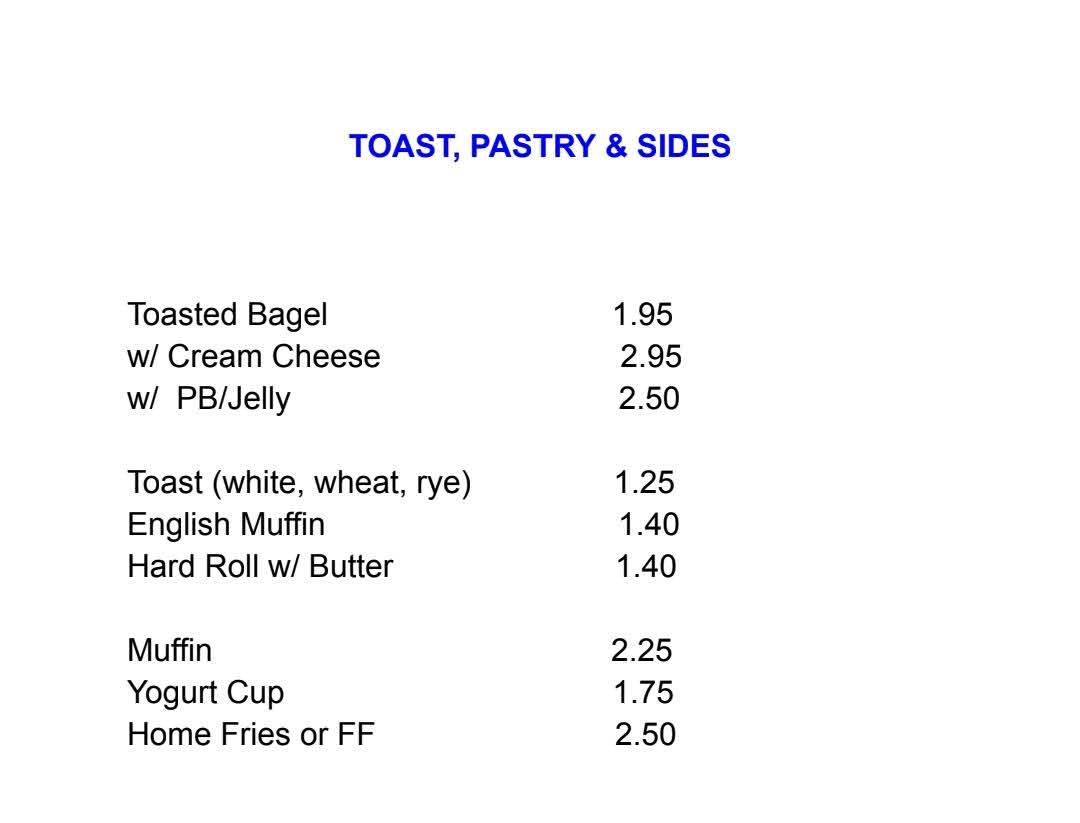 TOAST, PASTRY & SIDES

Toasted Bagel 1.95
w/ Cream Cheese 2.95
w/ PB/Jelly 2.50

Toast (white, wheat, rye) 1.25
English Muffin 1.40
Hard Roll w/ Butter 1.40

Muffin 2.25
Yogurt Cup 1.75
Home Fries or FF 2.50